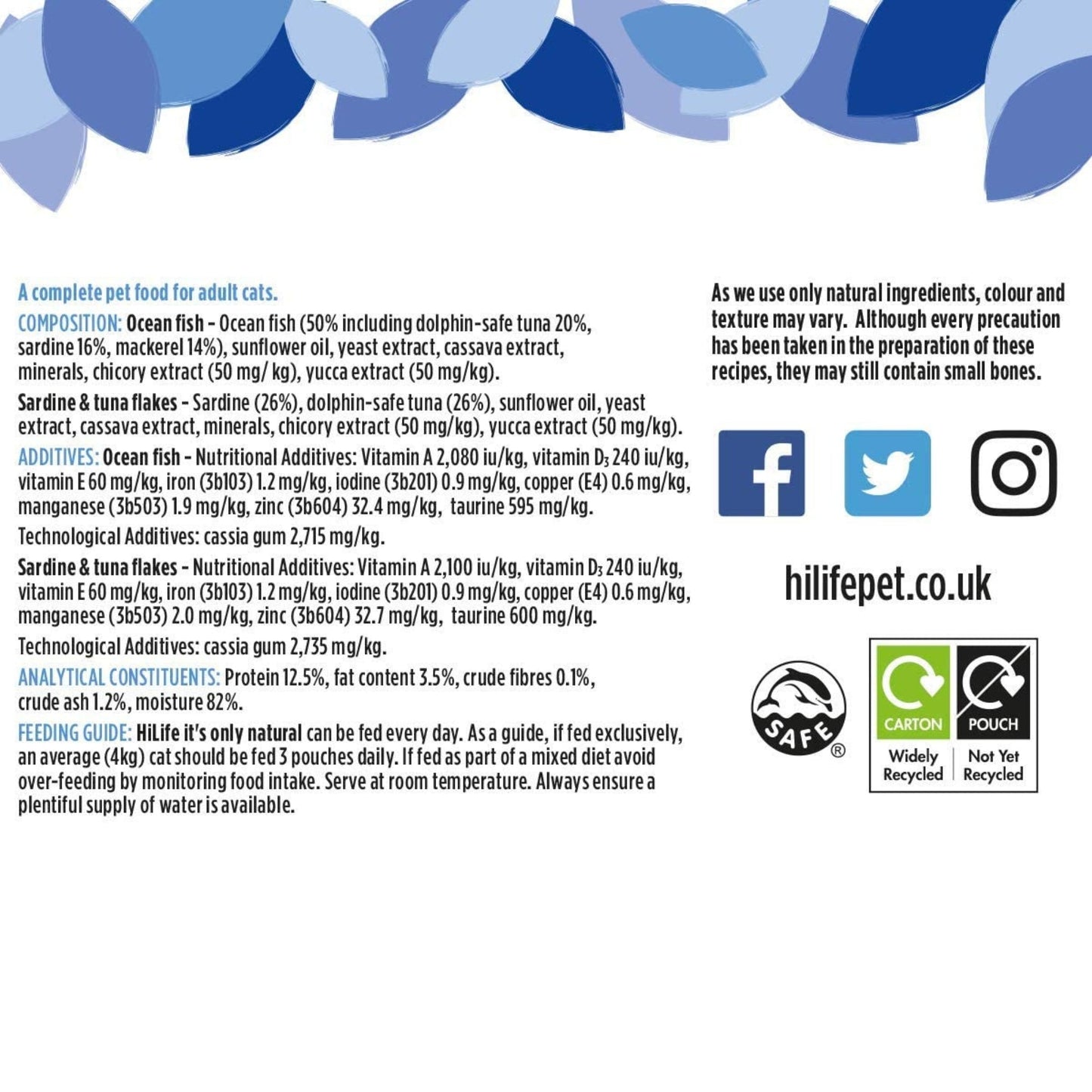 A complete pet food for adult cats.

COMPOSITION: Ocean fish - Ocean fish (50% including dolphin-safe tuna 20%, sardine 16%, mackerel 14%), sunflower oil, yeast extract, cassava extract, minerals, chicory extract (50 mg/ kg), yucca extract (50 mg/kg).

Sardine & tuna flakes - Sardine (26%), dolphin-safe tuna (26%), sunflower oil, yeast extract, cassava extract, minerals, chicory extract (50 mg/kg), yucca extract (50 mg/kg).

ADDITIVES: Ocean fish - Nutritional Additives: Vitamin A 2,080 iu/kg, vitamin $D_3$ 240 iu/kg, vitamin E 60 mg/kg, iron (3b103) 1.2 mg/kg, iodine (3b201) 0.9 mg/kg, copper (E4) 0.6 mg/kg, manganese (3b503) 1.9 mg/kg, zinc (3b604) 32.4 mg/kg, taurine 595 mg/kg.

Technological Additives: cassia gum 2,715 mg/kg.

Sardine & tuna flakes - Nutritional Additives: Vitamin A 2,100 iu/kg, vitamin $D_3$ 240 iu/kg, vitamin E 60 mg/kg, iron (3b103) 1.2 mg/kg, iodine (3b201) 0.9 mg/kg, copper (E4) 0.6 mg/kg, manganese (3b503) 2.0 mg/kg, zinc (3b604) 32.7 mg/kg, taurine 600 mg/kg.

Technological Additives: cassia gum 2,735 mg/kg.

ANALYTICAL CONSTITUENTS: Protein 12.5%, fat content 3.5%, crude fibres 0.1%, crude ash 1.2%, moisture 82%.

FEEDING GUIDE: HiLife it's only natural can be fed every day. As a guide, if fed exclusively, an average (4kg) cat should be fed 3 pouches daily. If fed as part of a mixed diet avoid over-feeding by monitoring food intake. Serve at room temperature. Always ensure a plentiful supply of water is available.

As we use only natural ingredients, colour and texture may vary. Although every precaution has been taken in the preparation of these recipes, they may still contain small bones.

hilifepet.co.uk

SAFE ®

CARTON
Widely Recycled

POUCH
Not Yet Recycled